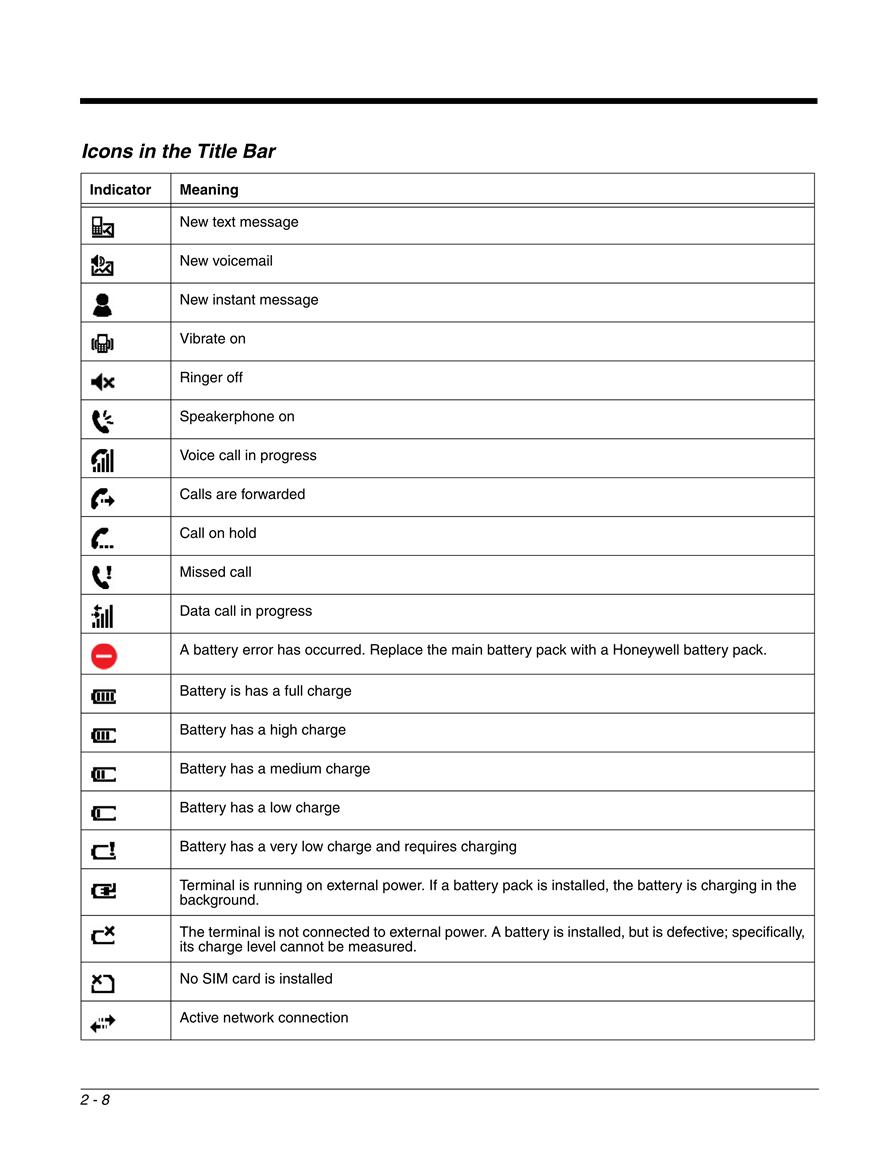 Icons in the Title Bar

| Indicator | Meaning |
|---|---|
| | New text message |
| | New voicemail |
| | New instant message |
| | Vibrate on |
| | Ringer off |
| | Speakerphone on |
| | Voice call in progress |
| | Calls are forwarded |
| | Call on hold |
| | Missed call |
| | Data call in progress |
| | A battery error has occurred. Replace the main battery pack with a Honeywell battery pack. |
| | Battery is has a full charge |
| | Battery has a high charge |
| | Battery has a medium charge |
| | Battery has a low charge |
| | Battery has a very low charge and requires charging |
| | Terminal is running on external power. If a battery pack is installed, the battery is charging in the background. |
| | The terminal is not connected to external power. A battery is installed, but is defective; specifically, its charge level cannot be measured. |
| | No SIM card is installed |
| | Active network connection |

2 - 8